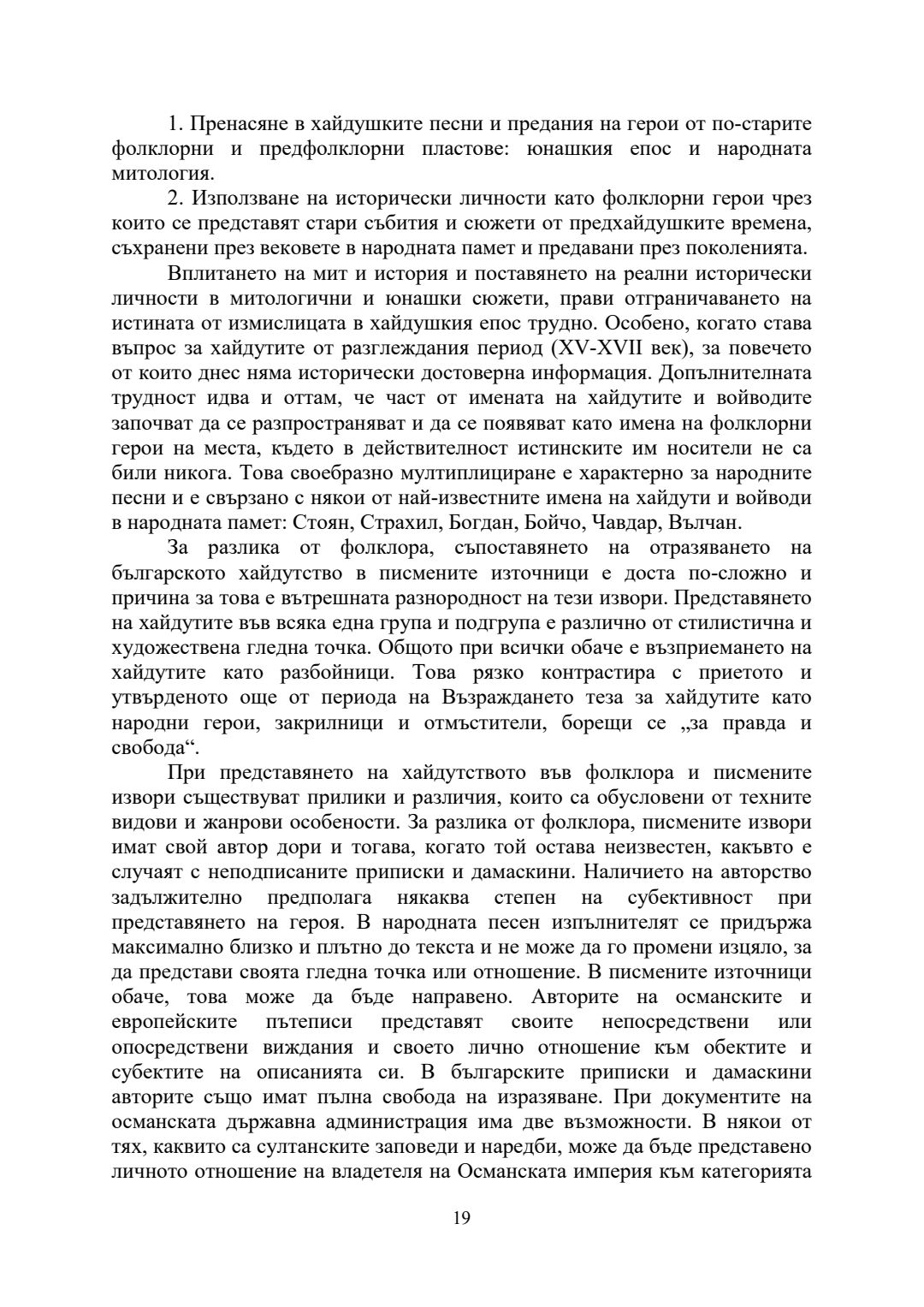 1. Пренасяне в хайдушките песни и предания на герои от по-старите фолклорни и предфолклорни пластове: юнашкия епос и народната митология.

2. Използване на исторически личности като фолклорни герои чрез които се представят стари събития и сюжети от предхайдушките времена, съхранени през вековете в народната памет и предавани през поколенията.

Вплитането на мит и история и поставянето на реални исторически личности в митологични и юнашки сюжети, прави отграничаването на истината от измислицата в хайдушкия епос трудно. Особено, когато става въпрос за хайдутите от разглеждания период (XV-XVII век), за повечето от които днес няма исторически достоверна информация. Допълнителната трудност идва и оттам, че част от имената на хайдутите и войводите започват да се разпространяват и да се появяват като имена на фолклорни герои на места, където в действителност истинските им носители не са били никога. Това своеобразно мултиплициране е характерно за народните песни и е свързано с някои от най-известните имена на хайдути и войводи в народната памет: Стоян, Страхил, Богдан, Бойчо, Чавдар, Вълчан.

За разлика от фолклора, съпоставянето на отразяването на българското хайдутство в писмените източници е доста по-сложно и причина за това е вътрешната разнородност на тези извори. Представянето на хайдутите във всяка една група и подгрупа е различно от стилистична и художествена гледна точка. Общото при всички обаче е възприемането на хайдутите като разбойници. Това рязко контрастира с приетото и утвърденото още от периода на Възраждането теза за хайдутите като народни герои, закрилници и отмъстители, борещи се „за правда и свобода“.

При представянето на хайдутството във фолклора и писмените извори съществуват прилики и различия, които са обусловени от техните видови и жанрови особености. За разлика от фолклора, писмените извори имат свой автор дори и тогава, когато той остава неизвестен, какъвто е случаят с неподписаните приписки и дамаскини. Наличието на авторство задължително предполага някаква степен на субективност при представянето на героя. В народната песен изпълнителят се придържа максимално близко и плътно до текста и не може да го промени изцяло, за да представи своята гледна точка или отношение. В писмените източници обаче, това може да бъде направено. Авторите на османските и европейските пътеписи представят своите непосредствени или опосредствени виждания и своето лично отношение към обектите и субектите на описанията си. В българските приписки и дамаскини авторите също имат пълна свобода на изразяване. При документите на османската държавна администрация има две възможности. В някои от тях, каквито са султанските заповеди и наредби, може да бъде представено личното отношение на владетеля на Османската империя към категорията

19